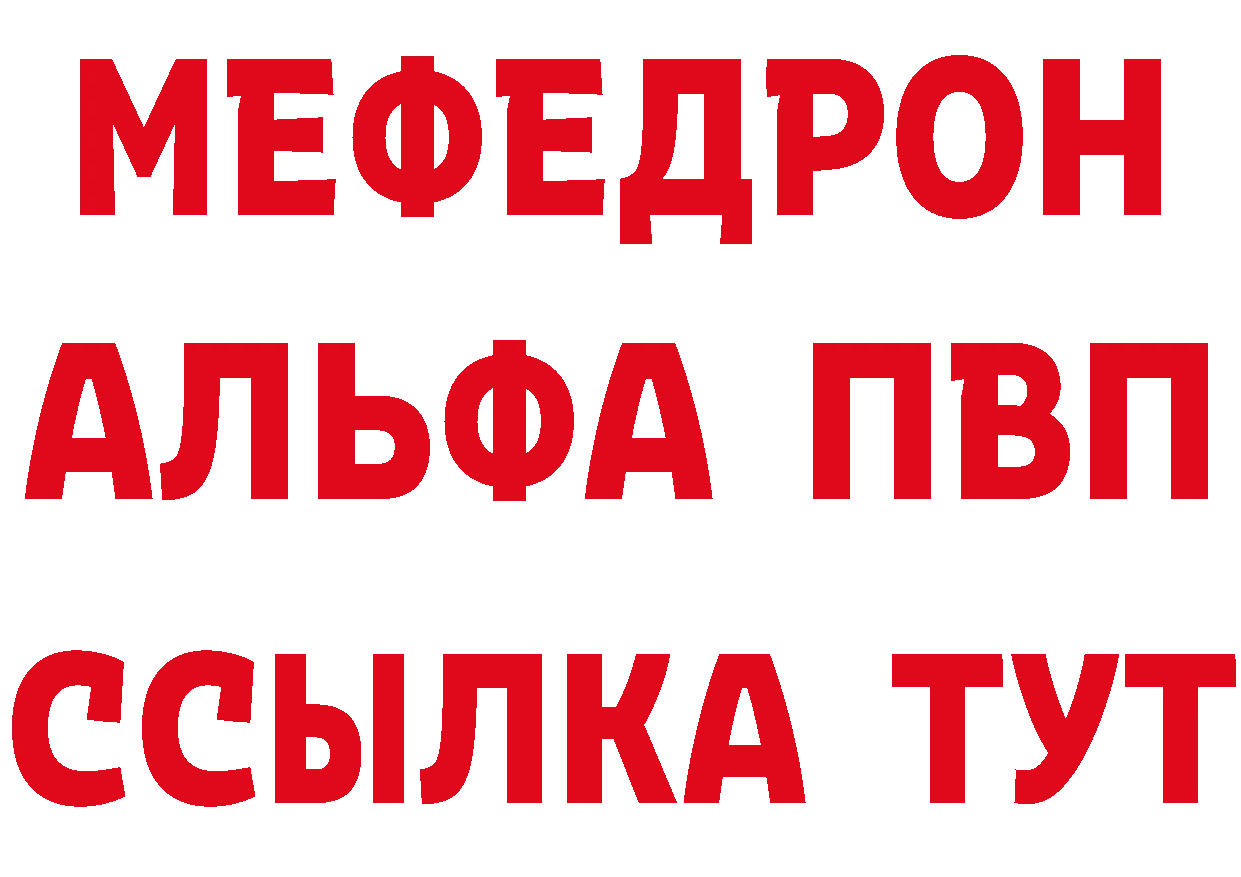 МЕФЕДРОН
АЛЬФА ПВП
ССЫЛКА ТУТ